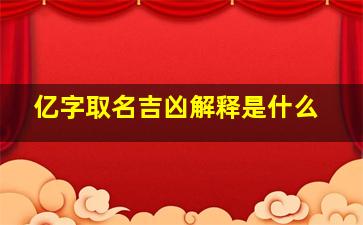 亿字取名吉凶解释是什么